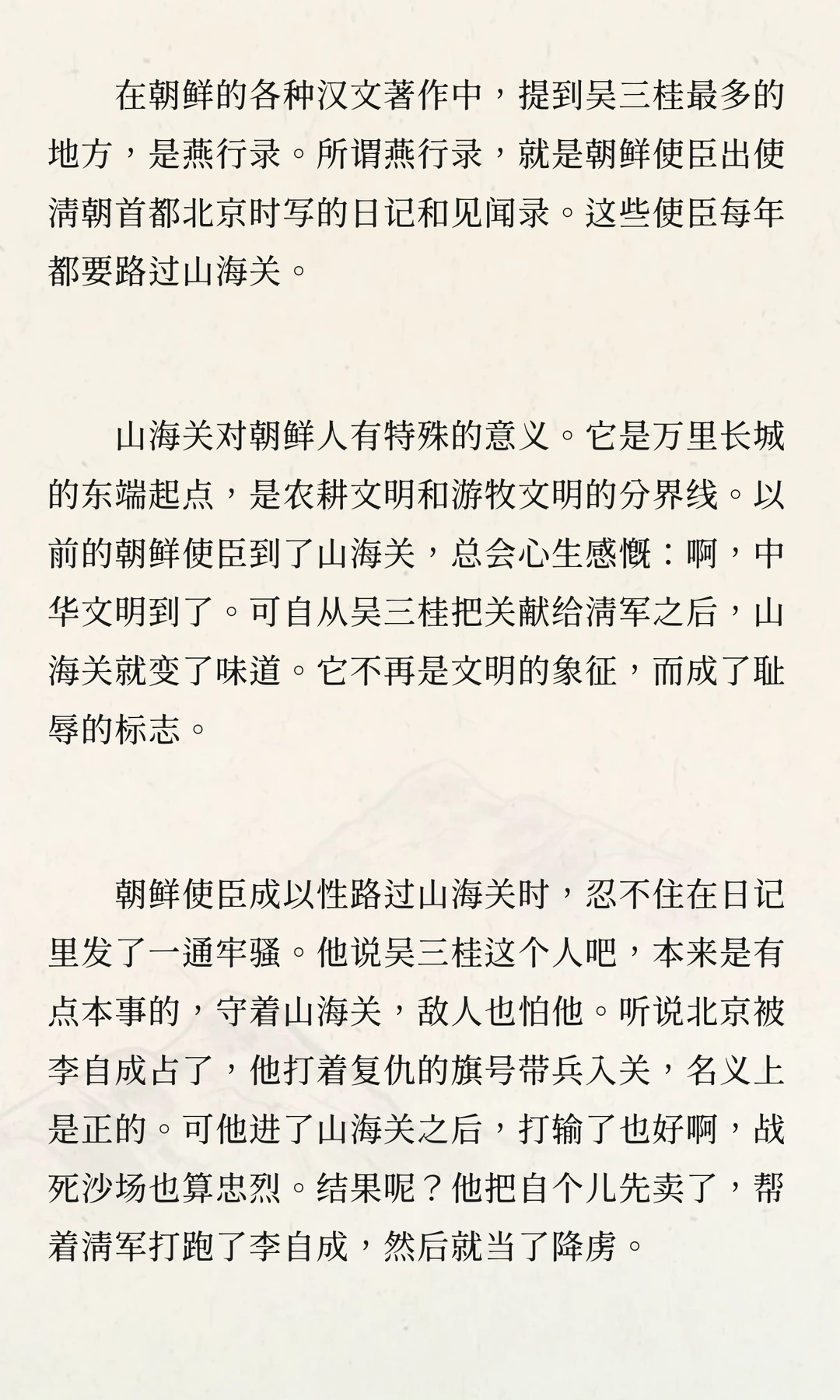 在朝鲜的各种汉文著作中，提到吴三桂最多的地方，是燕行录。所谓燕行录，就是朝鲜使臣出使清朝首都北京时写的日记和见闻录。这些使臣每年都要路过山海关。

山海关对朝鲜人有特殊的意义。它是万里长城的东端起点，是农耕文明和游牧文明的分界线。以前的朝鲜使臣到了山海关，总会心生感慨：啊，中华文明到了。可自从吴三桂把关献给清军之后，山海关就变了味道。它不再是文明的象征，而成了耻辱的标志。

朝鲜使臣成以性路过山海关时，忍不住在日记里发了一通牢骚。他说吴三桂这个人吧，本来是有点本事的，守着山海关，敌人也怕他。听说北京被李自成占了，他打着复仇的旗号带兵入关，名义上是正的。可他进了山海关之后，打输了也好啊，战死沙场也算忠烈。结果呢？他把自个儿先卖了，帮着清军打跑了李自成，然后就当了降虏。